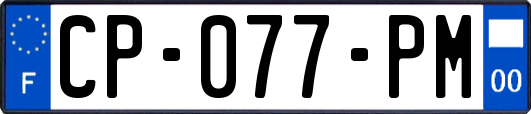 F
CP-077-PM
00